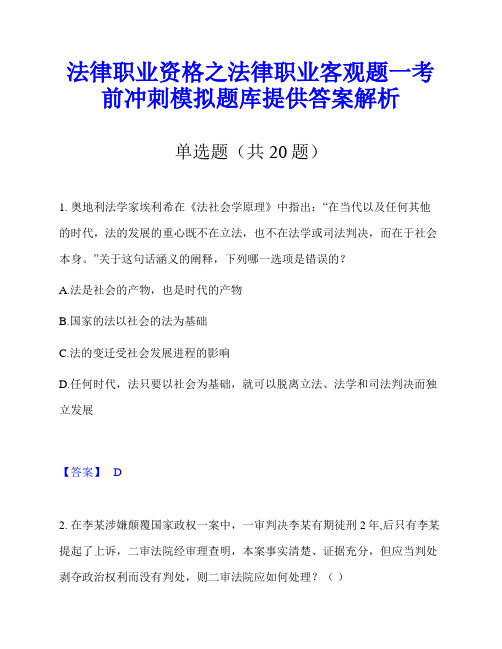 法律职业资格之法律职业客观题一考前冲刺模拟题库提供答案解析

单选题（共 20 题）

1. 奥地利法学家埃利希在《法社会学原理》中指出:“在当代以及任何其他的时代，法的发展的重心既不在立法，也不在法学或司法判决，而在于社会本身。”关于这句话涵义的阐释，下列哪一选项是错误的?

A.法是社会的产物，也是时代的产物

B.国家的法以社会的法为基础

C.法的变迁受社会发展进程的影响

D.任何时代，法只要以社会为基础，就可以脱离立法、法学和司法判决而独立发展

【答案】 D

2. 在李某涉嫌颠覆国家政权一案中，一审判决李某有期徒刑 2 年,后只有李某提起了上诉，二审法院经审理查明，本案事实清楚、证据充分，但应当判处剥夺政治权利而没有判处，则二审法院应如何处理？（ ）